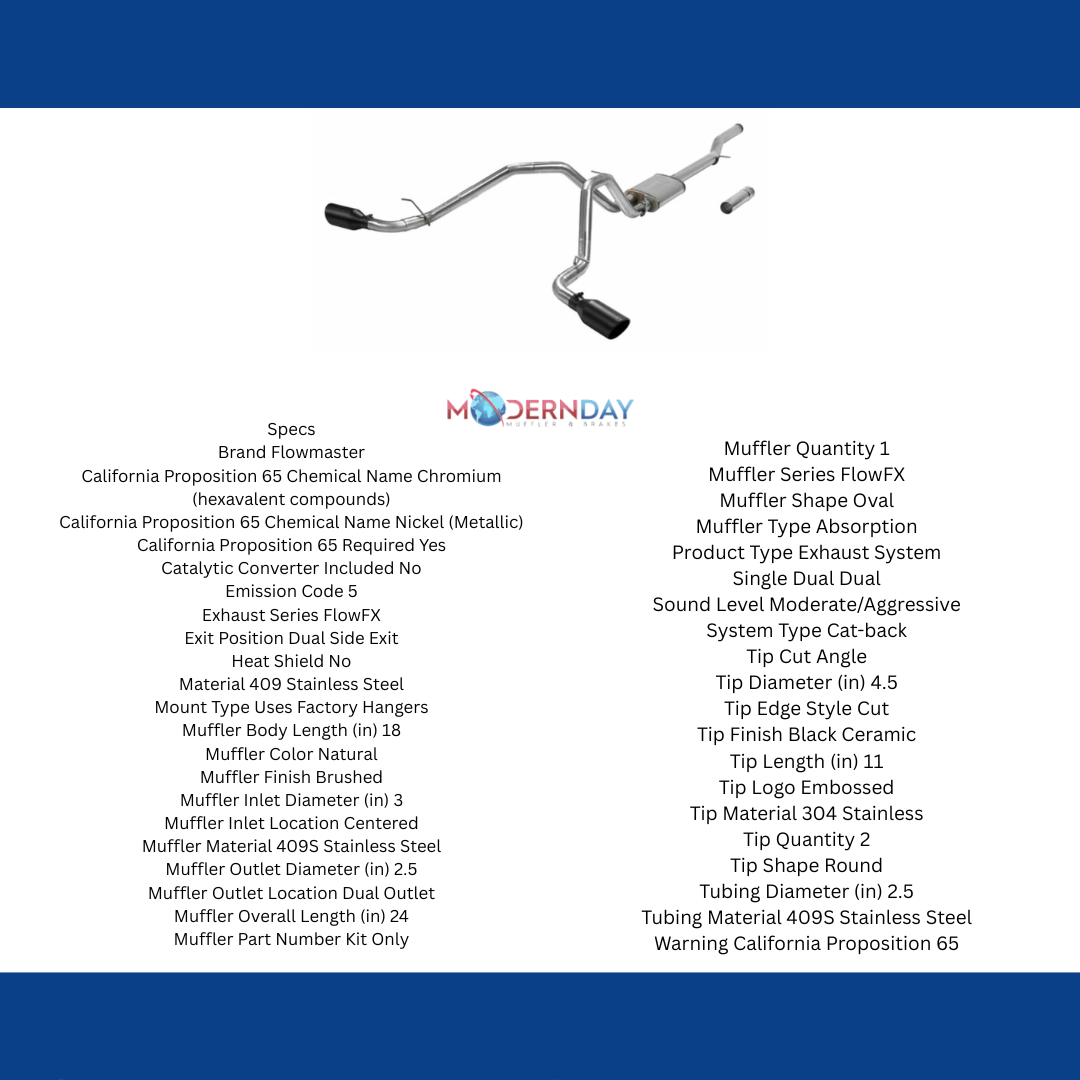 MODERNDAY
MUFFLER & BRAKES

Specs
Brand Flowmaster
California Proposition 65 Chemical Name Chromium (hexavalent compounds)
California Proposition 65 Chemical Name Nickel (Metallic)
California Proposition 65 Required Yes
Catalytic Converter Included No
Emission Code 5
Exhaust Series FlowFX
Exit Position Dual Side Exit
Heat Shield No
Material 409 Stainless Steel
Mount Type Uses Factory Hangers
Muffler Body Length (in) 18
Muffler Color Natural
Muffler Finish Brushed
Muffler Inlet Diameter (in) 3
Muffler Inlet Location Centered
Muffler Material 409S Stainless Steel
Muffler Outlet Diameter (in) 2.5
Muffler Outlet Location Dual Outlet
Muffler Overall Length (in) 24
Muffler Part Number Kit Only

Muffler Quantity 1
Muffler Series FlowFX
Muffler Shape Oval
Muffler Type Absorption
Product Type Exhaust System
Single Dual Dual
Sound Level Moderate/Aggressive
System Type Cat-back
Tip Cut Angle
Tip Diameter (in) 4.5
Tip Edge Style Cut
Tip Finish Black Ceramic
Tip Length (in) 11
Tip Logo Embossed
Tip Material 304 Stainless
Tip Quantity 2
Tip Shape Round
Tubing Diameter (in) 2.5
Tubing Material 409S Stainless Steel
Warning California Proposition 65